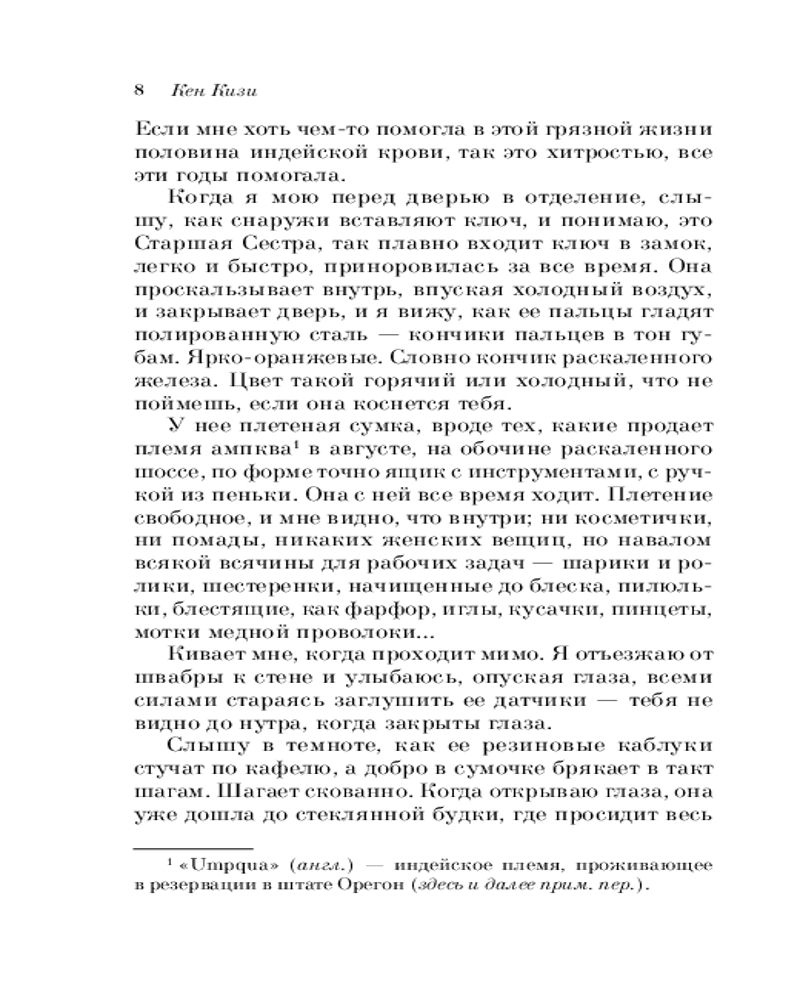 8 Кен Кизи

Если мне хоть чем-то помогла в этой грязной жизни половина индейской крови, так это хитростью, все эти годы помогала.

Когда я мою перед дверью в отделение, слышу, как снаружи вставляют ключ, и понимаю, это Старшая Сестра, так плавно входит ключ в замок, легко и быстро, приноровилась за все время. Она проскальзывает внутрь, впуская холодный воздух, и закрывает дверь, и я вижу, как ее пальцы гладят полированную сталь — кончики пальцев в тон губам. Ярко-оранжевые. Словно кончик раскаленного железа. Цвет такой горячий или холодный, что не поймешь, если она коснется тебя.

У нее плетеная сумка, вроде тех, какие продает племя ампква$^1$ в августе, на обочине раскаленного шоссе, по форме точно ящик с инструментами, с ручкой из пеньки. Она с ней все время ходит. Плетение свободное, и мне видно, что внутри; ни косметички, ни помады, никаких женских вещиц, но навалом всякой всячины для рабочих задач — шарики и ролики, шестеренки, начищенные до блеска, пилюльки, блестящие, как фарфор, иглы, кусачки, пинцеты, мотки медной проволоки...

Кивает мне, когда проходит мимо. Я отъезжаю от швабры к стене и улыбаюсь, опуская глаза, всеми силами стараясь заглушить ее датчики — тебя не видно до нутра, когда закрыты глаза.

Слышу в темноте, как ее резиновые каблуки стучат по кафелю, а добро в сумочке брякает в такт шагам. Шагает скованно. Когда открываю глаза, она уже дошла до стеклянной будки, где просидит весь

$^1$ «Umpqua» (англ.) — индейское племя, проживающее в резервации в штате Орегон (здесь и далее прим. пер.).